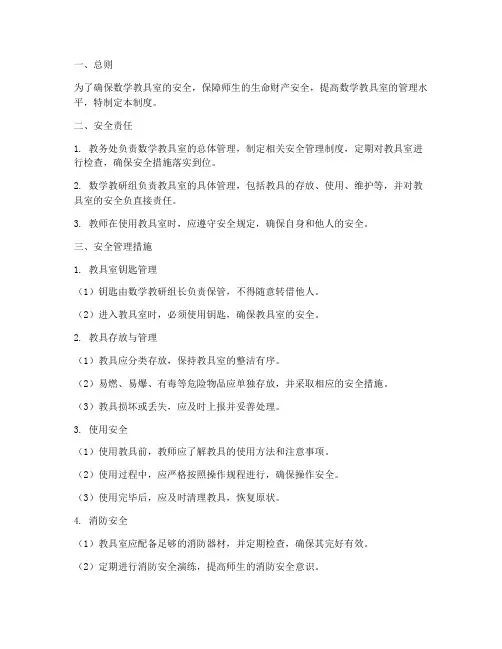 一、总则

为了确保数学教具室的安全，保障师生的生命财产安全，提高数学教具室的管理水平，特制定本制度。

二、安全责任

1. 教务处负责数学教具室的总体管理，制定相关安全管理制度，定期对教具室进行检查，确保安全措施落实到位。

2. 数学教研组负责教具室的具体管理，包括教具的存放、使用、维护等，并对教具室的安全负直接责任。

3. 教师在使用教具室时，应遵守安全规定，确保自身和他人的安全。

三、安全管理措施

1. 教具室钥匙管理

（1）钥匙由数学教研组长负责保管，不得随意转借他人。

（2）进入教具室时，必须使用钥匙，确保教具室的安全。

2. 教具存放与管理

（1）教具应分类存放，保持教具室的整洁有序。

（2）易燃、易爆、有毒等危险物品应单独存放，并采取相应的安全措施。

（3）教具损坏或丢失，应及时上报并妥善处理。

3. 使用安全

（1）使用教具前，教师应了解教具的使用方法和注意事项。

（2）使用过程中，应严格按照操作规程进行，确保操作安全。

（3）使用完毕后，应及时清理教具，恢复原状。

4. 消防安全

（1）教具室应配备足够的消防器材，并定期检查，确保其完好有效。

（2）定期进行消防安全演练，提高师生的消防安全意识。